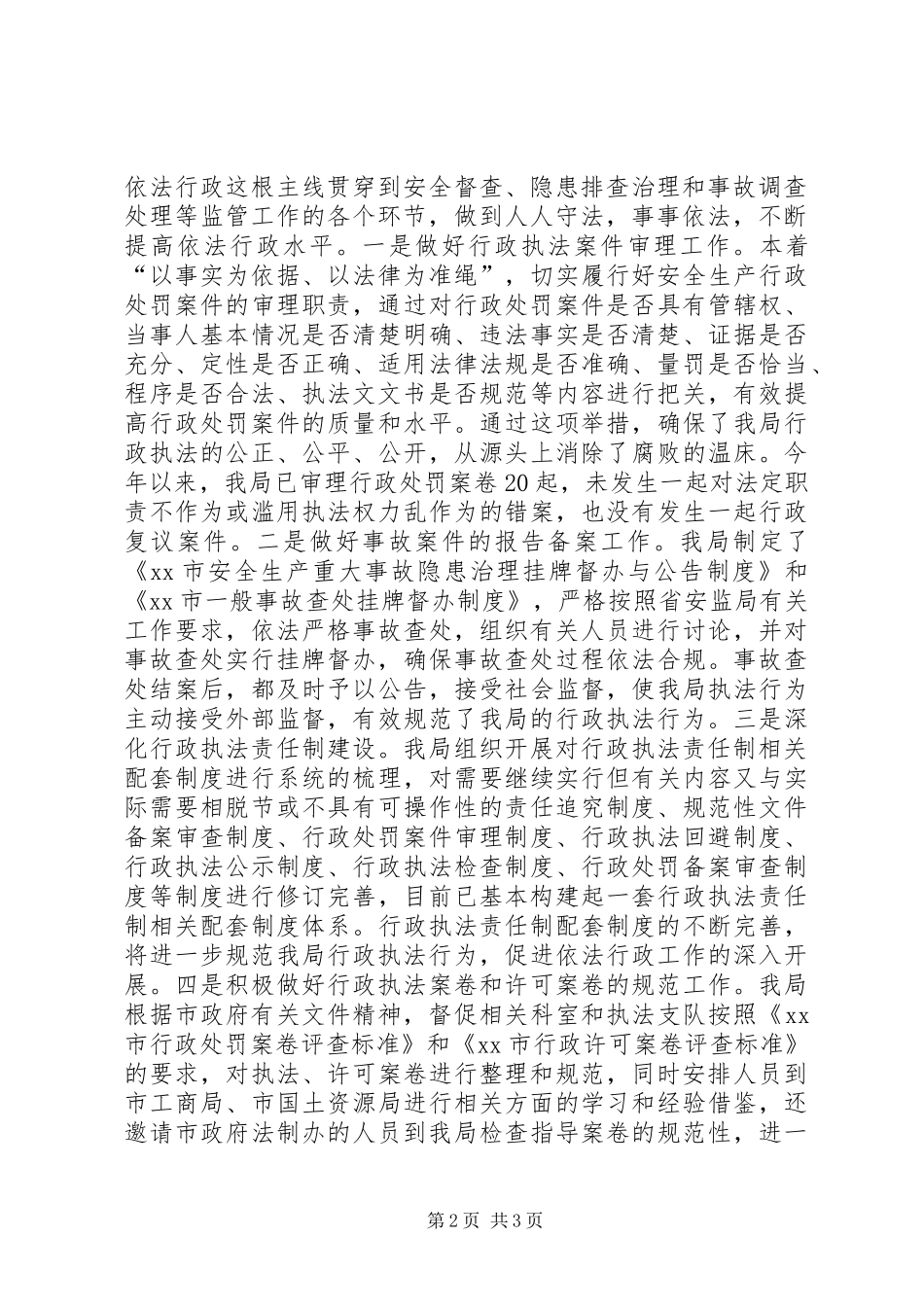 依法行政这根主线贯穿到安全督查、隐患排查治理和事故调查处理等监管工作的各个环节，做到人人守法，事事依法，不断提高依法行政水平。一是做好行政执法案件审理工作。本着“以事实为依据、以法律为准绳”，切实履行好安全生产行政处罚案件的审理职责，通过对行政处罚案件是否具有管辖权、当事人基本情况是否清楚明确、违法事实是否清楚、证据是否充分、定性是否正确、适用法律法规是否准确、量罚是否恰当、程序是否合法、执法文文书是否规范等内容进行把关，有效提高行政处罚案件的质量和水平。通过这项举措，确保了我局行政执法的公正、公平、公开，从源头上消除了腐败的温床。今年以来，我局已审理行政处罚案卷20起，未发生一起对法定职责不作为或滥用执法权力乱作为的错案，也没有发生一起行政复议案件。二是做好事故案件的报告备案工作。我局制定了《xx市安全生产重大事故隐患治理挂牌督办与公告制度》和《xx市一般事故查处挂牌督办制度》，严格按照省安监局有关工作要求，依法严格事故查处，组织有关人员进行讨论，并对事故查处实行挂牌督办，确保事故查处过程依法合规。事故查处结案后，都及时予以公告，接受社会监督，使我局执法行为主动接受外部监督，有效规范了我局的行政执法行为。三是深化行政执法责任制建设。我局组织开展对行政执法责任制相关配套制度进行系统的梳理，对需要继续实行但有关内容又与实际需要相脱节或不具有可操作性的责任追究制度、规范性文件备案审查制度、行政处罚案件审理制度、行政执法回避制度、行政执法公示制度、行政执法检查制度、行政处罚备案审查制度等制度进行修订完善，目前已基本构建起一套行政执法责任制相关配套制度体系。行政执法责任制配套制度的不断完善，将进一步规范我局行政执法行为，促进依法行政工作的深入开展。四是积极做好行政执法案卷和许可案卷的规范工作。我局根据市政府有关文件精神，督促相关科室和执法支队按照《xx市行政处罚案卷评查标准》和《xx市行政许可案卷评查标准》的要求，对执法、许可案卷进行整理和规范，同时安排人员到市工商局、市国土资源局进行相关方面的学习和经验借鉴，还邀请市政府法制办的人员到我局检查指导案卷的规范性，进一

第2页 共3页